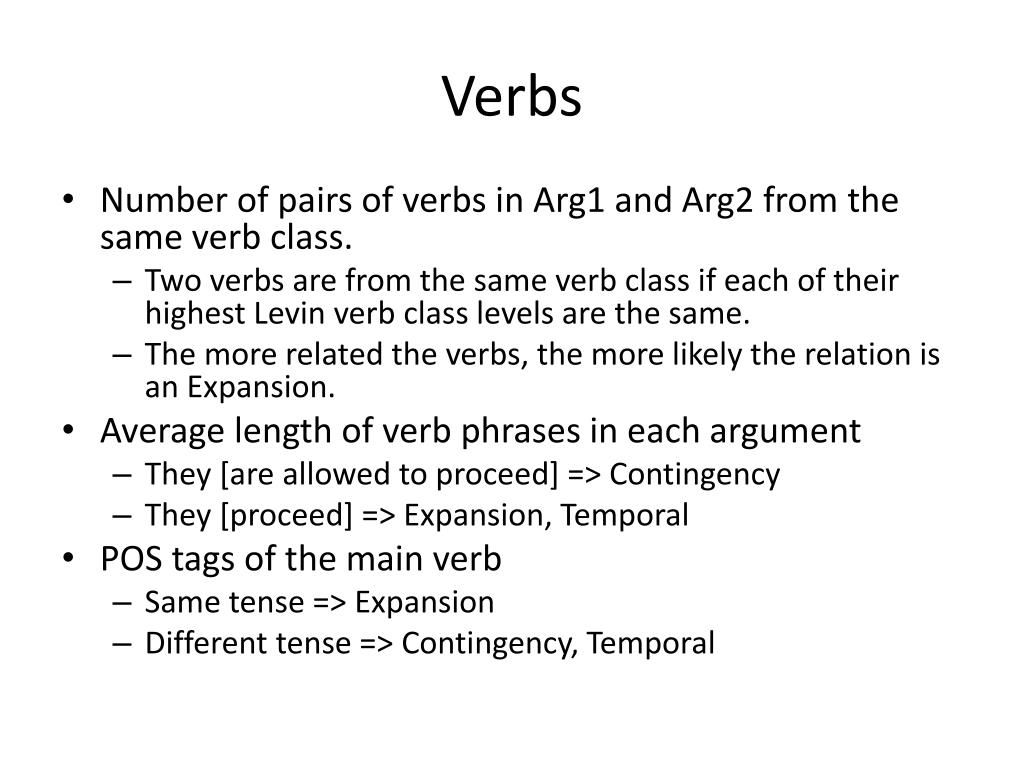 Verbs

• Number of pairs of verbs in Arg1 and Arg2 from the same verb class.
– Two verbs are from the same verb class if each of their highest Levin verb class levels are the same.
– The more related the verbs, the more likely the relation is an Expansion.
• Average length of verb phrases in each argument
– They [are allowed to proceed] => Contingency
– They [proceed] => Expansion, Temporal
• POS tags of the main verb
– Same tense => Expansion
– Different tense => Contingency, Temporal